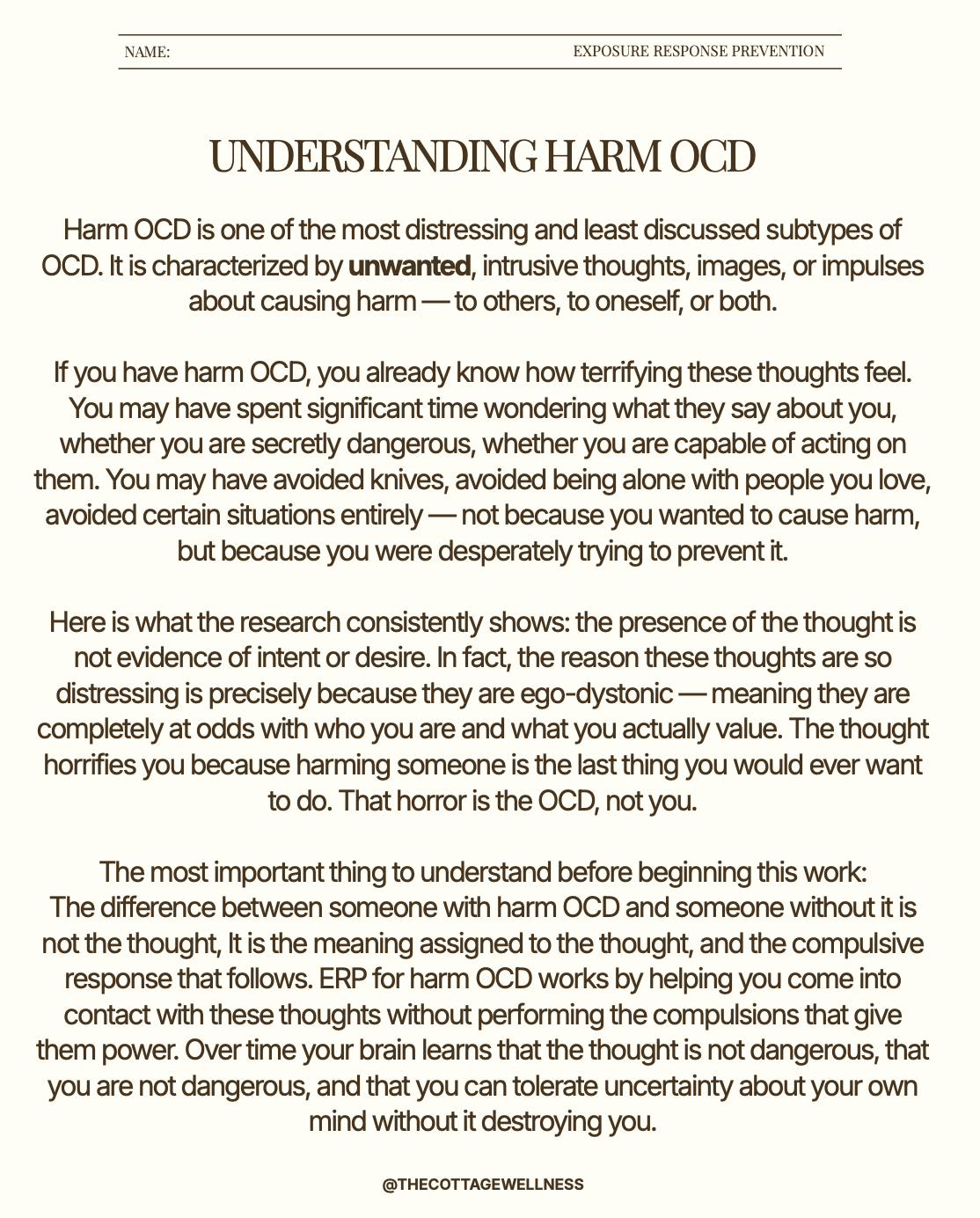 NAME:

EXPOSURE RESPONSE PREVENTION

UNDERSTANDING HARM OCD

Harm OCD is one of the most distressing and least discussed subtypes of OCD. It is characterized by unwanted, intrusive thoughts, images, or impulses about causing harm — to others, to oneself, or both.

If you have harm OCD, you already know how terrifying these thoughts feel. You may have spent significant time wondering what they say about you, whether you are secretly dangerous, whether you are capable of acting on them. You may have avoided knives, avoided being alone with people you love, avoided certain situations entirely — not because you wanted to cause harm, but because you were desperately trying to prevent it.

Here is what the research consistently shows: the presence of the thought is not evidence of intent or desire. In fact, the reason these thoughts are so distressing is precisely because they are ego-dystonic — meaning they are completely at odds with who you are and what you actually value. The thought horrifies you because harming someone is the last thing you would ever want to do. That horror is the OCD, not you.

The most important thing to understand before beginning this work:
The difference between someone with harm OCD and someone without it is not the thought, It is the meaning assigned to the thought, and the compulsive response that follows. ERP for harm OCD works by helping you come into contact with these thoughts without performing the compulsions that give them power. Over time your brain learns that the thought is not dangerous, that you are not dangerous, and that you can tolerate uncertainty about your own mind without it destroying you.

@THECOTTAGEWELLNESS